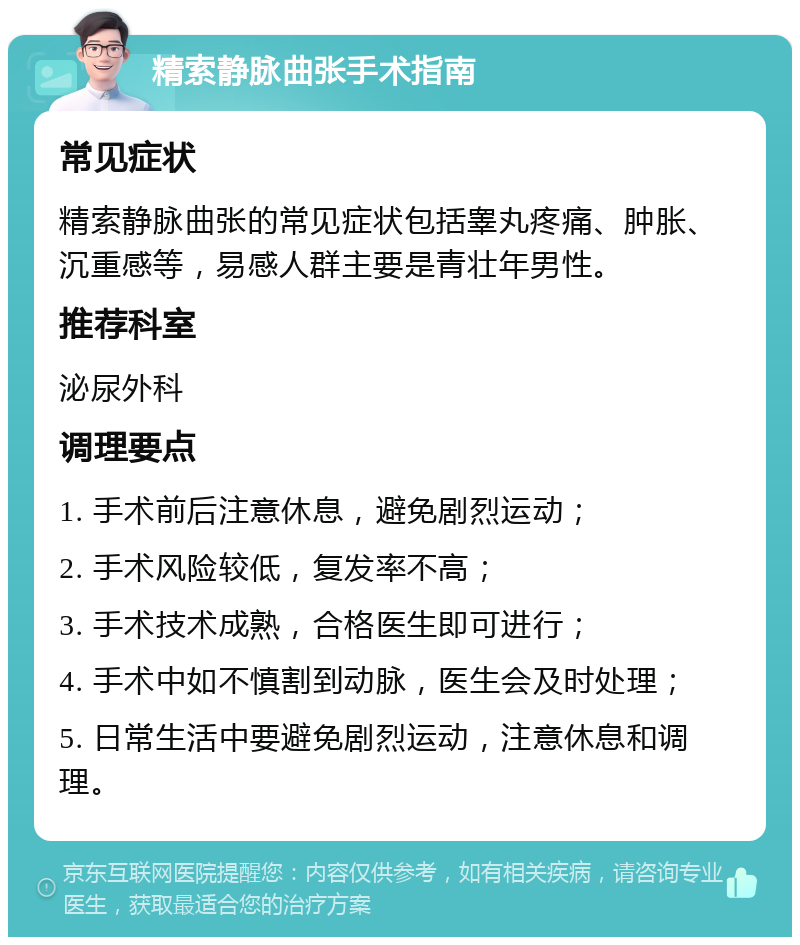 精索静脉曲张手术指南

常见症状

精索静脉曲张的常见症状包括睾丸疼痛、肿胀、沉重感等，易感人群主要是青壮年男性。

推荐科室

泌尿外科

调理要点

1. 手术前后注意休息，避免剧烈运动；

2. 手术风险较低，复发率不高；

3. 手术技术成熟，合格医生即可进行；

4. 手术中如不慎割到动脉，医生会及时处理；

5. 日常生活中要避免剧烈运动，注意休息和调理。

京东互联网医院提醒您：内容仅供参考，如有相关疾病，请咨询专业医生，获取最适合您的治疗方案